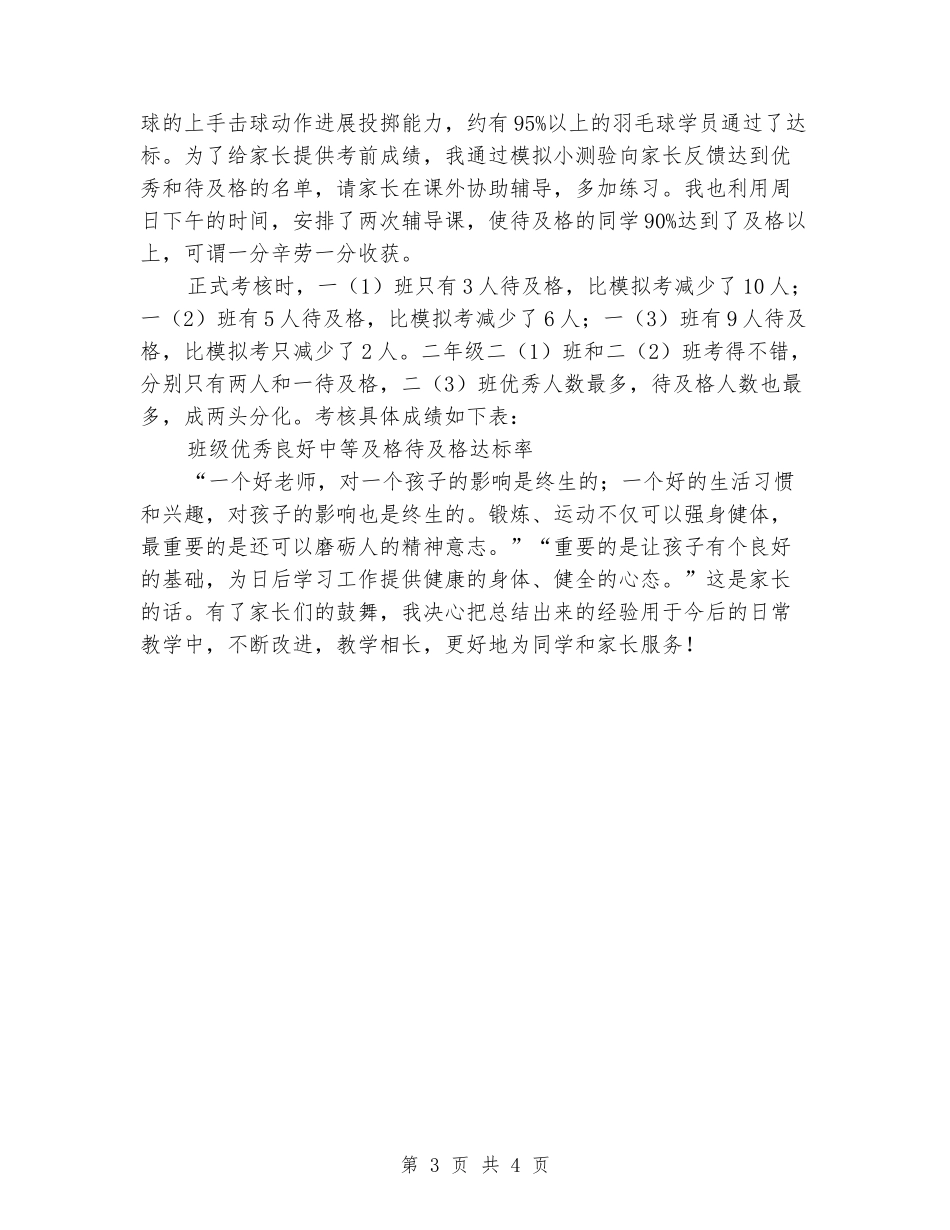 球的上手击球动作进展投掷能力，约有95%以上的羽毛球学员通过了达标。为了给家长提供考前成绩，我通过模拟小测验向家长反馈达到优秀和待及格的名单，请家长在课外协助辅导，多加练习。我也利用周日下午的时间，安排了两次辅导课，使待及格的同学90%达到了及格以上，可谓一分辛劳一分收获。

正式考核时，一（1）班只有3人待及格，比模拟考减少了10人；一（2）班有5人待及格，比模拟考减少了6人；一（3）班有9人待及格，比模拟考只减少了2人。二年级二（1）班和二（2）班考得不错，分别只有两人和一待及格，二（3）班优秀人数最多，待及格人数也最多，成两头分化。考核具体成绩如下表：

班级优秀良好中等及格待及格达标率

“一个好老师，对一个孩子的影响是终生的；一个好的生活习惯和兴趣，对孩子的影响也是终生的。锻炼、运动不仅可以强身健体，最重要的是还可以磨砺人的精神意志。”“重要的是让孩子有个良好的基础，为日后学习工作提供健康的身体、健全的心态。”这是家长的话。有了家长们的鼓舞，我决心把总结出来的经验用于今后的日常教学中，不断改进，教学相长，更好地为同学和家长服务！

第 3 页 共 4 页